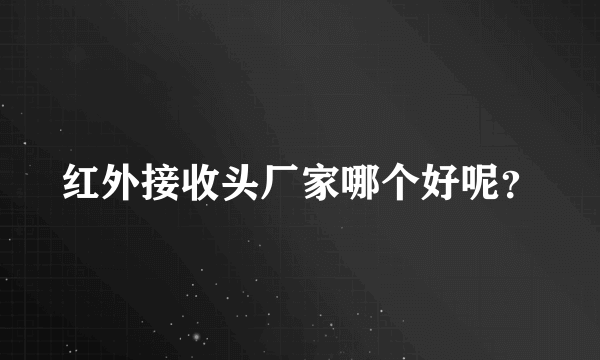 红外接收头厂家哪个好呢?